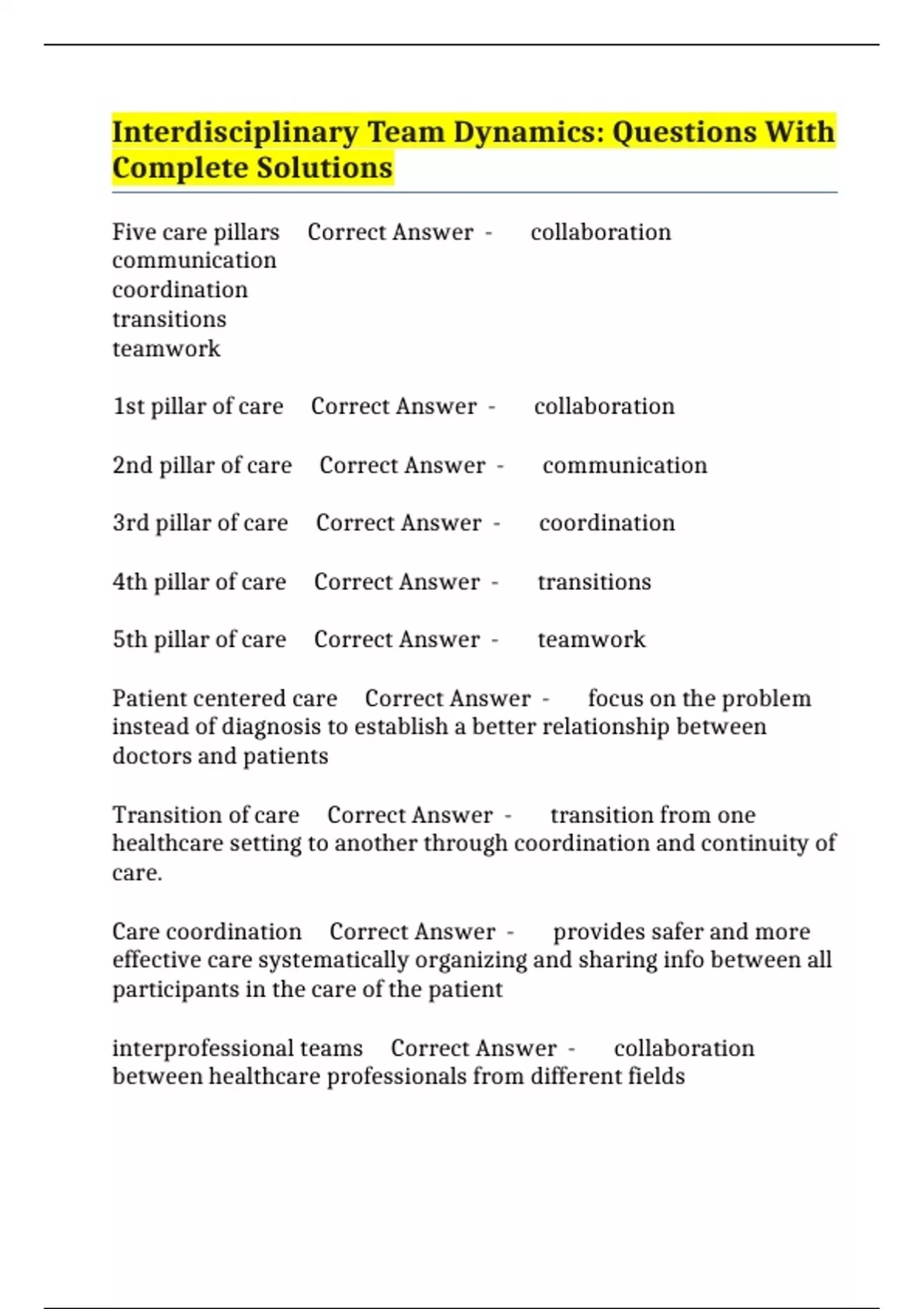 Interdisciplinary Team Dynamics: Questions With Complete Solutions

Five care pillars Correct Answer - collaboration
communication
coordination
transitions
teamwork

1st pillar of care Correct Answer - collaboration

2nd pillar of care Correct Answer - communication

3rd pillar of care Correct Answer - coordination

4th pillar of care Correct Answer - transitions

5th pillar of care Correct Answer - teamwork

Patient centered care Correct Answer - focus on the problem instead of diagnosis to establish a better relationship between doctors and patients

Transition of care Correct Answer - transition from one healthcare setting to another through coordination and continuity of care.

Care coordination Correct Answer - provides safer and more effective care systematically organizing and sharing info between all participants in the care of the patient

interprofessional teams Correct Answer - collaboration between healthcare professionals from different fields